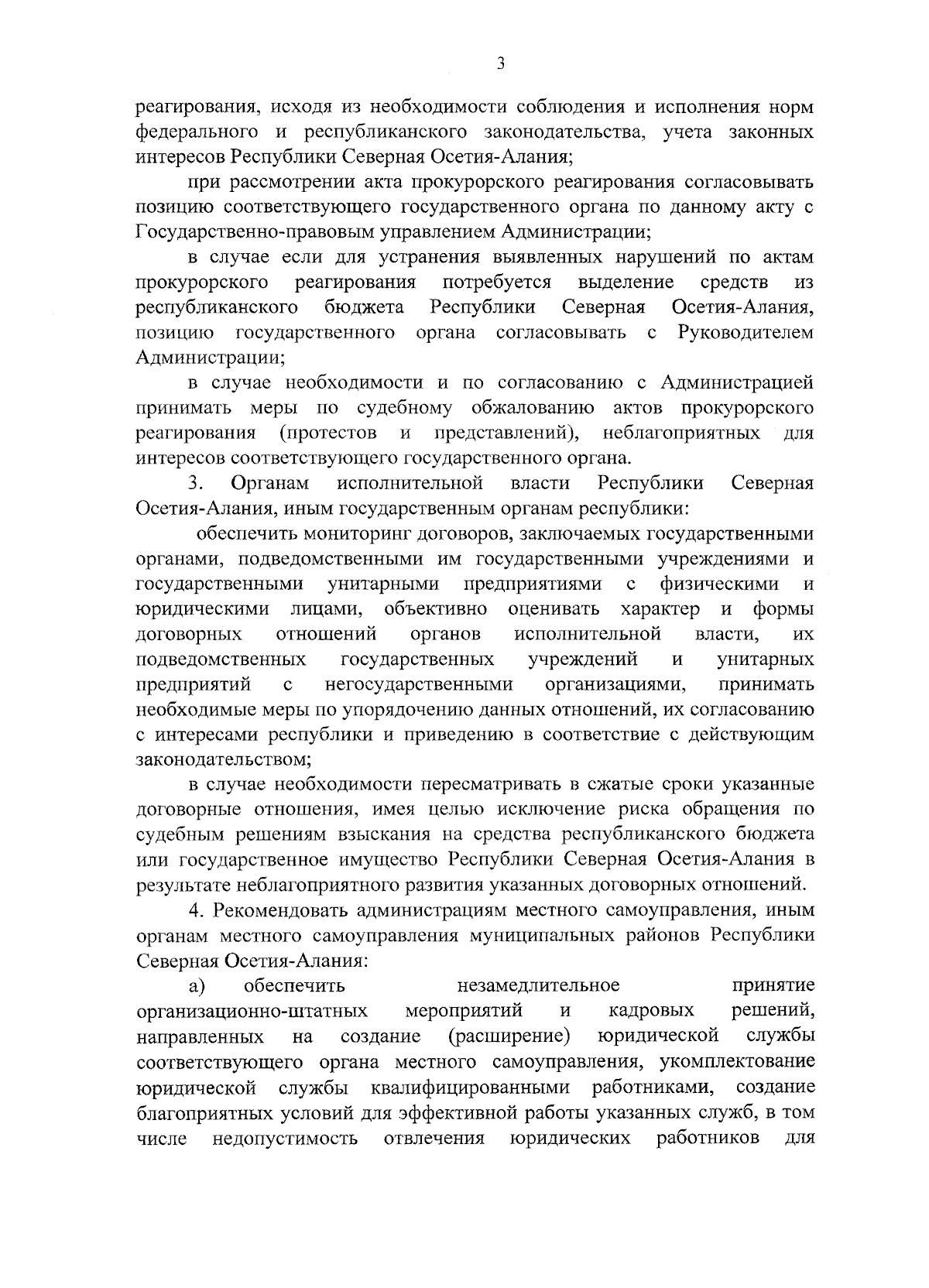 3

реагирования, исходя из необходимости соблюдения и исполнения норм федерального и республиканского законодательства, учета законных интересов Республики Северная Осетия-Алания;

при рассмотрении акта прокурорского реагирования согласовывать позицию соответствующего государственного органа по данному акту с Государственно-правовым управлением Администрации;

в случае если для устранения выявленных нарушений по актам прокурорского реагирования потребуется выделение средств из республиканского бюджета Республики Северная Осетия-Алания, позицию государственного органа согласовывать с Руководителем Администрации;

в случае необходимости и по согласованию с Администрацией принимать меры по судебному обжалованию актов прокурорского реагирования (протестов и представлений), неблагоприятных для интересов соответствующего государственного органа.

3. Органам исполнительной власти Республики Северная Осетия-Алания, иным государственным органам республики:

обеспечить мониторинг договоров, заключаемых государственными органами, подведомственными им государственными учреждениями и государственными унитарными предприятиями с физическими и юридическими лицами, объективно оценивать характер и формы договорных отношений органов исполнительной власти, их подведомственных государственных учреждений и унитарных предприятий с негосударственными организациями, принимать необходимые меры по упорядочению данных отношений, их согласованию с интересами республики и приведению в соответствие с действующим законодательством;

в случае необходимости пересматривать в сжатые сроки указанные договорные отношения, имея целью исключение риска обращения по судебным решениям взыскания на средства республиканского бюджета или государственное имущество Республики Северная Осетия-Алания в результате неблагоприятного развития указанных договорных отношений.

4. Рекомендовать администрациям местного самоуправления, иным органам местного самоуправления муниципальных районов Республики Северная Осетия-Алания:

а) обеспечить незамедлительное принятие организационно-штатных мероприятий и кадровых решений, направленных на создание (расширение) юридической службы соответствующего органа местного самоуправления, укомплектование юридической службы квалифицированными работниками, создание благоприятных условий для эффективной работы указанных служб, в том числе недопустимость отвлечения юридических работников для